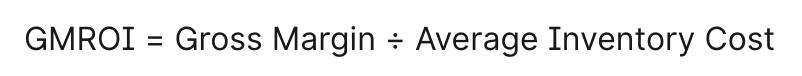 GMROI = Gross Margin ÷ Average Inventory Cost